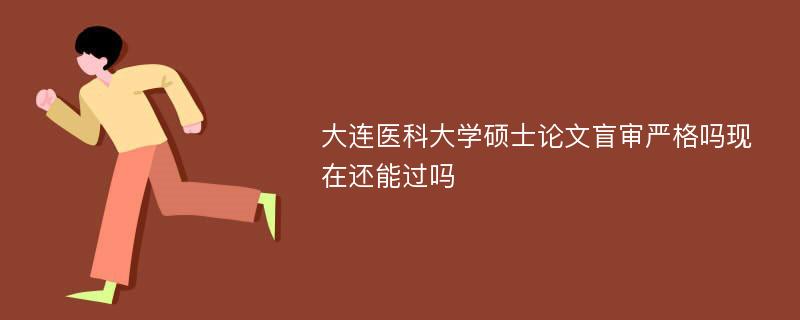 大连医科大学硕士论文盲审严格吗现在还能过吗